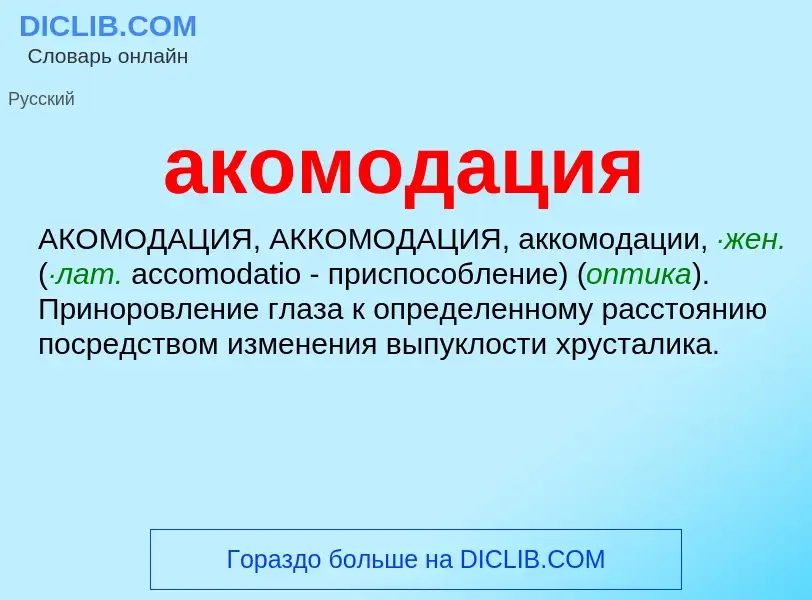 DICLIB.COM
Словарь онлайн

Русский

акомодация

АКОМОДАЦИЯ, АККОМОДАЦИЯ, аккомодации, ·жен. (·лат. accomodatio - приспособление) (оптика). Приноровление глаза к определенному расстоянию посредством изменения выпуклости хрусталика.

Гораздо больше на DICLIB.COM